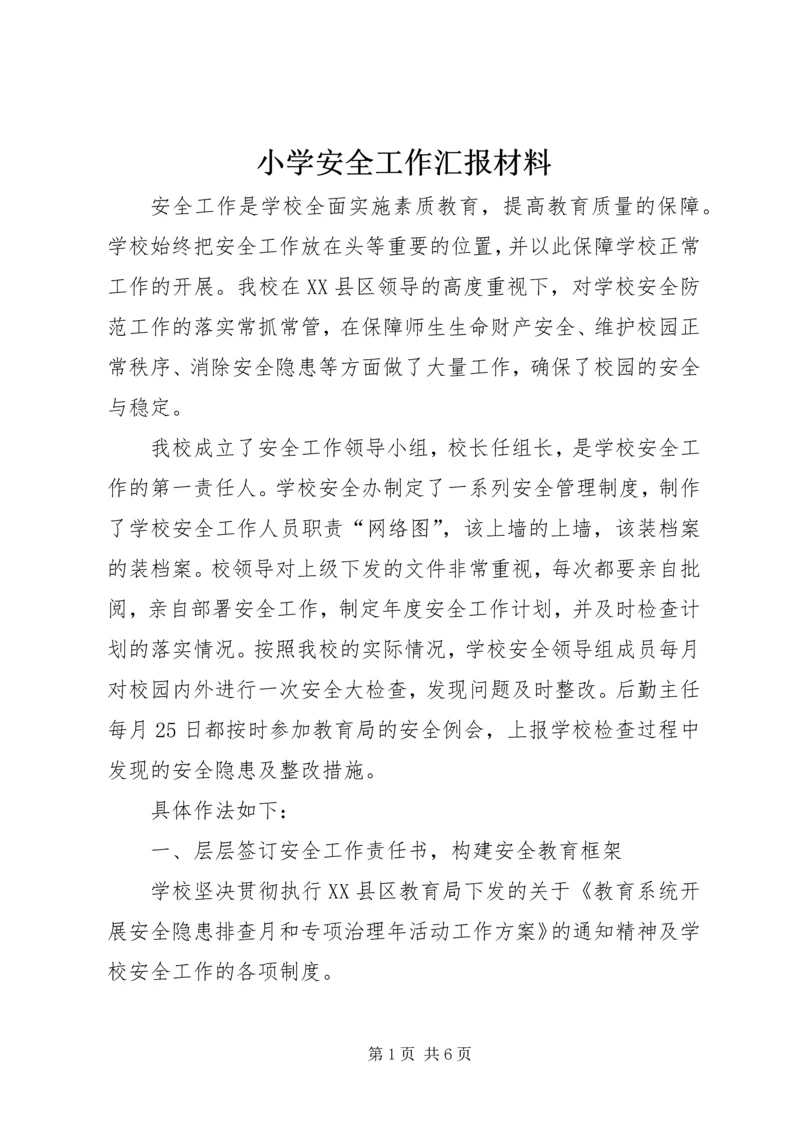 小学安全工作汇报材料

安全工作是学校全面实施素质教育，提高教育质量的保障。学校始终把安全工作放在头等重要的位置，并以此保障学校正常工作的开展。我校在XX县区领导的高度重视下，对学校安全防范工作的落实常抓常管，在保障师生生命财产安全、维护校园正常秩序、消除安全隐患等方面做了大量工作，确保了校园的安全与稳定。

我校成立了安全工作领导小组，校长任组长，是学校安全工作的第一责任人。学校安全办制定了一系列安全管理制度，制作了学校安全工作人员职责“网络图”，该上墙的上墙，该装档案的装档案。校领导对上级下发的文件非常重视，每次都要亲自批阅，亲自部署安全工作，制定年度安全工作计划，并及时检查计划的落实情况。按照我校的实际情况，学校安全领导组成员每月对校园内外进行一次安全大检查，发现问题及时整改。后勤主任每月25日都按时参加教育局的安全例会，上报学校检查过程中发现的安全隐患及整改措施。

具体作法如下：

一、层层签订安全工作责任书，构建安全教育框架

学校坚决贯彻执行XX县区教育局下发的关于《教育系统开展安全隐患排查月和专项治理年活动工作方案》的通知精神及学校安全工作的各项制度。

第1页 共6页